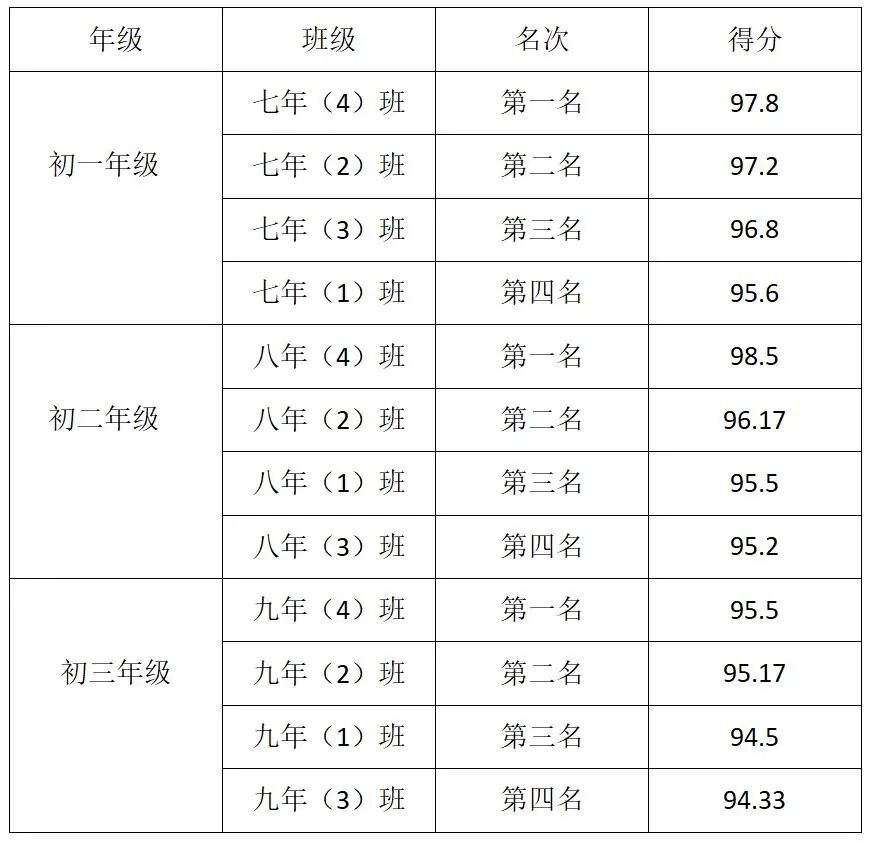 | 年级 | 班级 | 名次 | 得分 |
|---|---|---|---|
| 初一年级 | 七年（4）班 | 第一名 | 97.8 |
|  | 七年（2）班 | 第二名 | 97.2 |
|  | 七年（3）班 | 第三名 | 96.8 |
|  | 七年（1）班 | 第四名 | 95.6 |
| 初二年级 | 八年（4）班 | 第一名 | 98.5 |
|  | 八年（2）班 | 第二名 | 96.17 |
|  | 八年（1）班 | 第三名 | 95.5 |
|  | 八年（3）班 | 第四名 | 95.2 |
| 初三年级 | 九年（4）班 | 第一名 | 95.5 |
|  | 九年（2）班 | 第二名 | 95.17 |
|  | 九年（1）班 | 第三名 | 94.5 |
|  | 九年（3）班 | 第四名 | 94.33 |